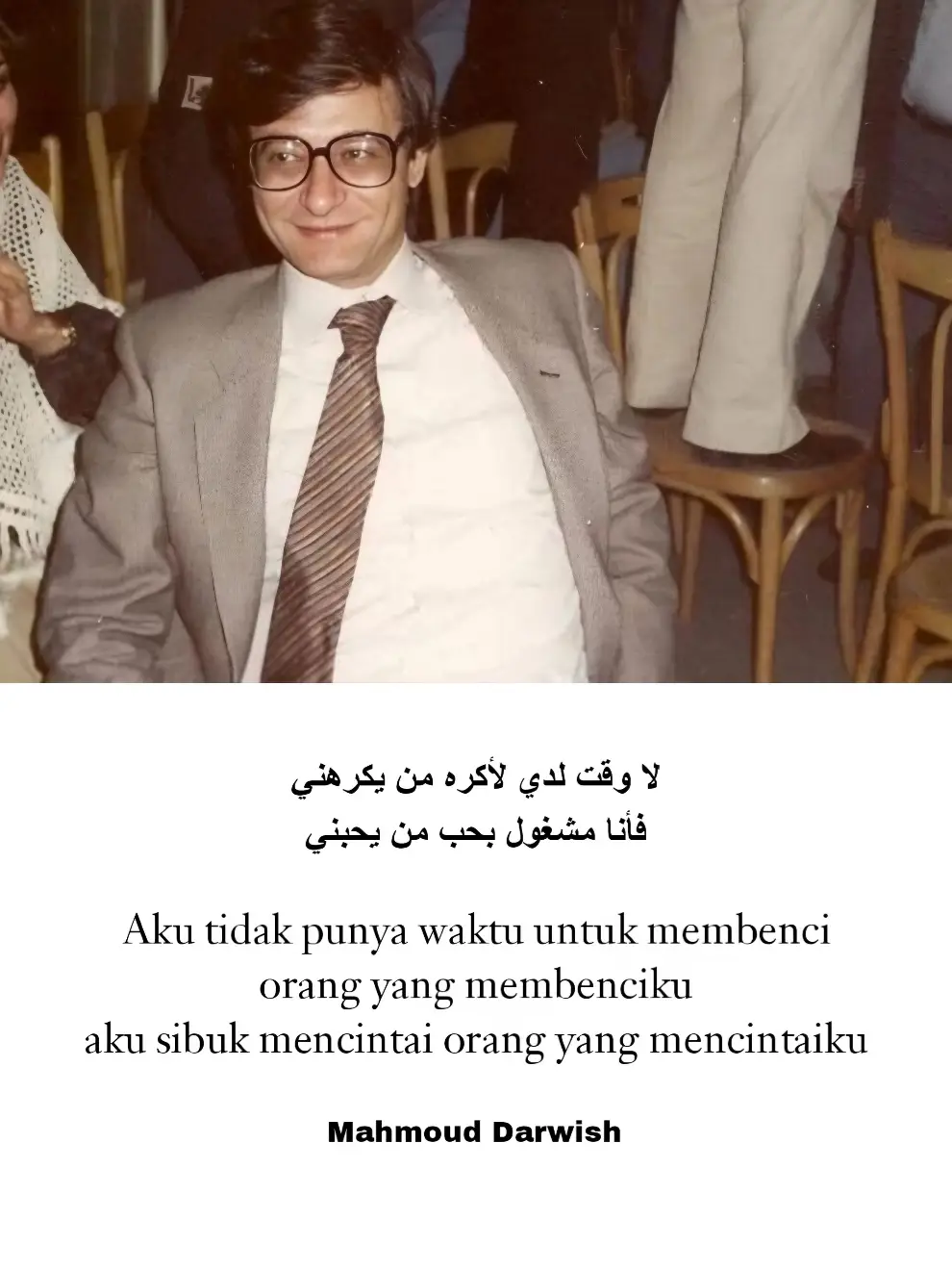 لا وقت لدي لأكره من يكرهني
فأنا مشغول بحب من يحبني

Aku tidak punya waktu untuk membenci
orang yang membenciku
aku sibuk mencintai orang yang mencintaiku

Mahmoud Darwish